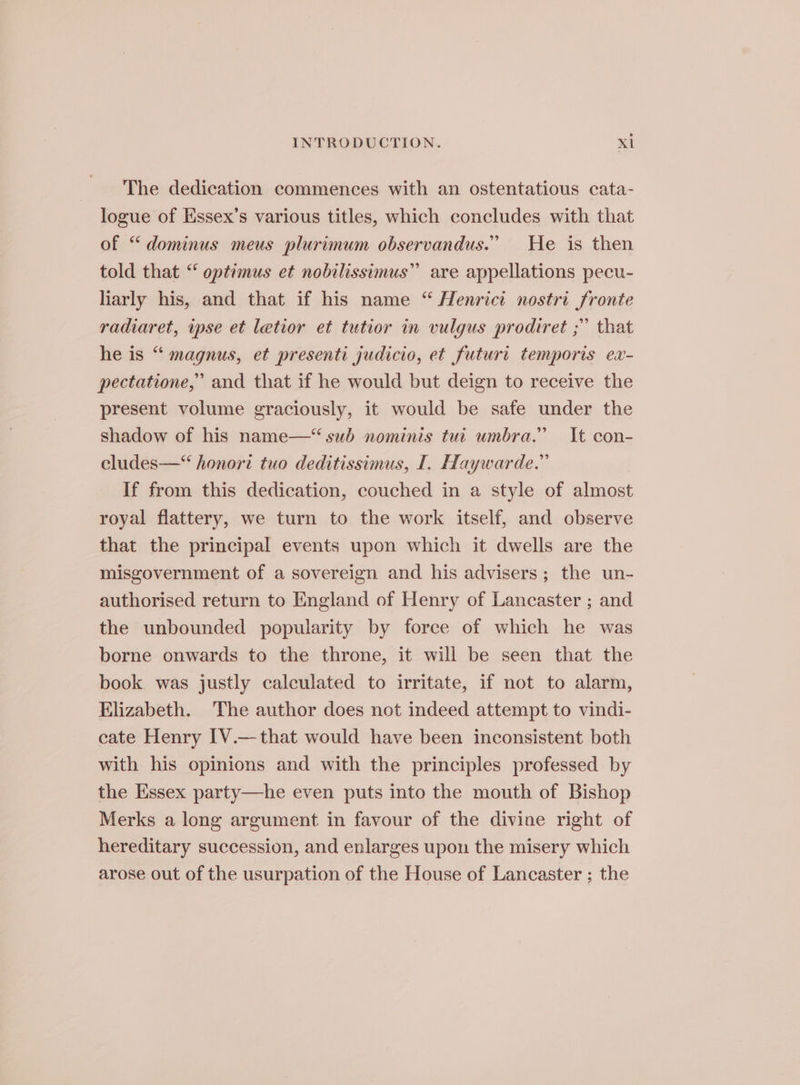 INTRODUCTION. xi

The dedication commences with an ostentatious catalogue of Essex's various titles, which concludes with that of "dominus meus plurimum observandus." He is then told that "optimus et nobilissimus" are appellations peculiarly his, and that if his name "Henrici nostri fronte radiaret, ipse et lætior et tutior in vulgus prodiret;" that he is "magnus, et presenti judicio, et futuri temporis expectatione," and that if he would but deign to receive the present volume graciously, it would be safe under the shadow of his name—"sub nominis tui umbra." It concludes—"honori tuo deditissimus, I. Haywarde."

If from this dedication, couched in a style of almost royal flattery, we turn to the work itself, and observe that the principal events upon which it dwells are the misgovernment of a sovereign and his advisers; the unauthorised return to England of Henry of Lancaster; and the unbounded popularity by force of which he was borne onwards to the throne, it will be seen that the book was justly calculated to irritate, if not to alarm, Elizabeth. The author does not indeed attempt to vindicate Henry IV.—that would have been inconsistent both with his opinions and with the principles professed by the Essex party—he even puts into the mouth of Bishop Merks a long argument in favour of the divine right of hereditary succession, and enlarges upon the misery which arose out of the usurpation of the House of Lancaster; the